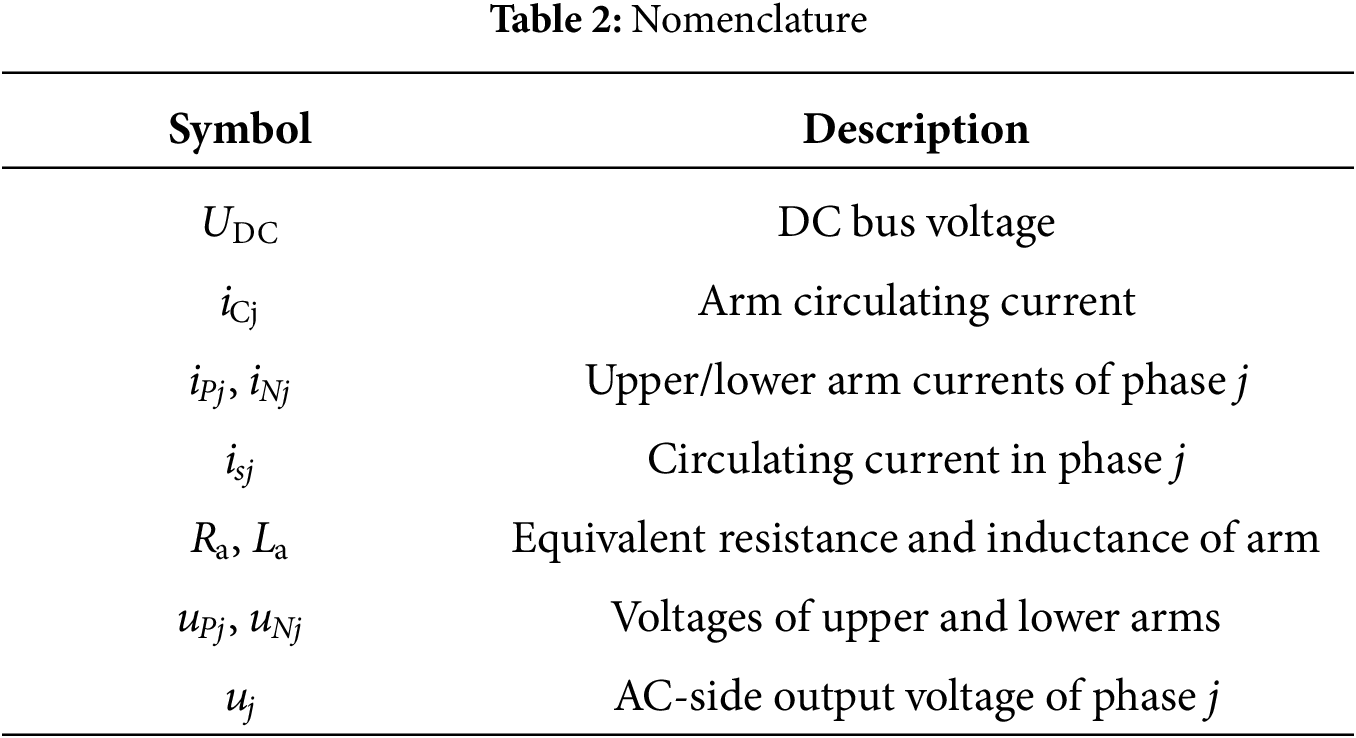 **Table 2:** Nomenclature

| Symbol | Description |
|---|---|
| $U_{\mathrm{DC}}$ | DC bus voltage |
| $i_{\mathrm{Cj}}$ | Arm circulating current |
| $i_{Pj}$, $i_{Nj}$ | Upper/lower arm currents of phase $j$ |
| $i_{sj}$ | Circulating current in phase $j$ |
| $R_{\mathrm{a}}$, $L_{\mathrm{a}}$ | Equivalent resistance and inductance of arm |
| $u_{Pj}$, $u_{Nj}$ | Voltages of upper and lower arms |
| $u_j$ | AC-side output voltage of phase $j$ |